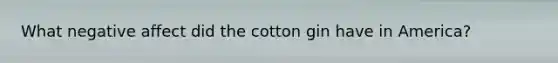 What negative affect did the cotton gin have in America?